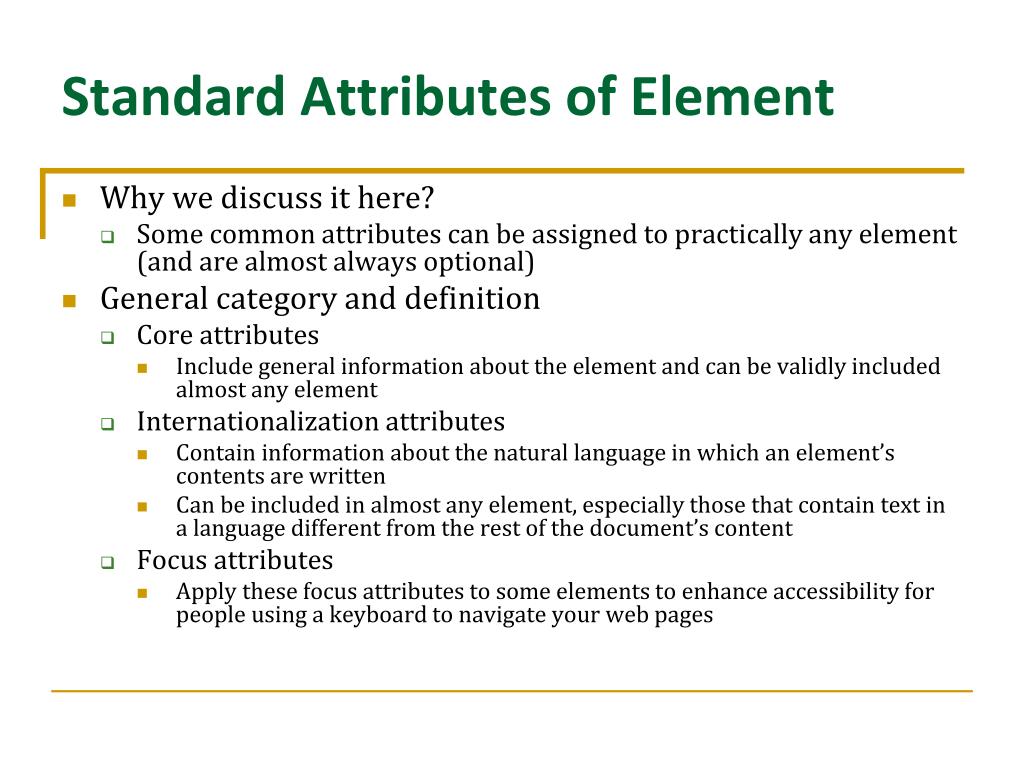 Standard Attributes of Element

Why we discuss it here?

Some common attributes can be assigned to practically any element (and are almost always optional)

General category and definition

Core attributes

Include general information about the element and can be validly included almost any element

Internationalization attributes

Contain information about the natural language in which an element's contents are written

Can be included in almost any element, especially those that contain text in a language different from the rest of the document's content

Focus attributes

Apply these focus attributes to some elements to enhance accessibility for people using a keyboard to navigate your web pages